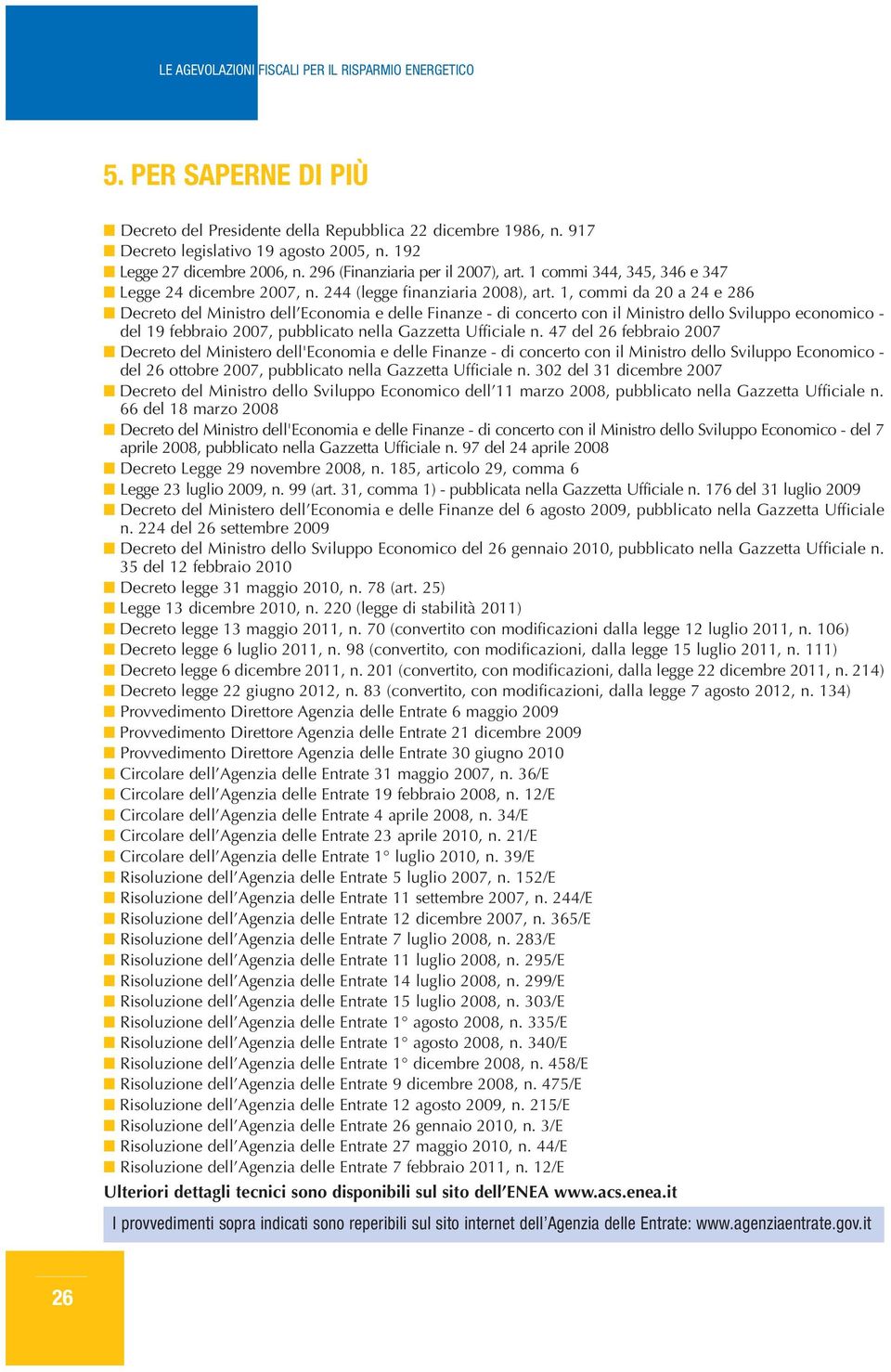 LE AGEVOLAZIONI FISCALI PER IL RISPARMIO ENERGETICO

5. PER SAPERNE DI PIÙ

Decreto del Presidente della Repubblica 22 dicembre 1986, n. 917
Decreto legislativo 19 agosto 2005, n. 192
Legge 27 dicembre 2006, n. 296 (Finanziaria per il 2007), art. 1 commi 344, 345, 346 e 347
Legge 24 dicembre 2007, n. 244 (legge finanziaria 2008), art. 1, commi da 20 a 24 e 286
Decreto del Ministro dell'Economia e delle Finanze - di concerto con il Ministro dello Sviluppo economico - del 19 febbraio 2007, pubblicato nella Gazzetta Ufficiale n. 47 del 26 febbraio 2007
Decreto del Ministero dell'Economia e delle Finanze - di concerto con il Ministro dello Sviluppo Economico - del 26 ottobre 2007, pubblicato nella Gazzetta Ufficiale n. 302 del 31 dicembre 2007
Decreto del Ministro dello Sviluppo Economico dell'11 marzo 2008, pubblicato nella Gazzetta Ufficiale n. 66 del 18 marzo 2008
Decreto del Ministro dell'Economia e delle Finanze - di concerto con il Ministro dello Sviluppo Economico - del 7 aprile 2008, pubblicato nella Gazzetta Ufficiale n. 97 del 24 aprile 2008
Decreto Legge 29 novembre 2008, n. 185, articolo 29, comma 6
Legge 23 luglio 2009, n. 99 (art. 31, comma 1) - pubblicata nella Gazzetta Ufficiale n. 176 del 31 luglio 2009
Decreto del Ministero dell'Economia e delle Finanze del 6 agosto 2009, pubblicato nella Gazzetta Ufficiale n. 224 del 26 settembre 2009
Decreto del Ministro dello Sviluppo Economico del 26 gennaio 2010, pubblicato nella Gazzetta Ufficiale n. 35 del 12 febbraio 2010
Decreto legge 31 maggio 2010, n. 78 (art. 25)
Legge 13 dicembre 2010, n. 220 (legge di stabilità 2011)
Decreto legge 13 maggio 2011, n. 70 (convertito con modificazioni dalla legge 12 luglio 2011, n. 106)
Decreto legge 6 luglio 2011, n. 98 (convertito, con modificazioni, dalla legge 15 luglio 2011, n. 111)
Decreto legge 6 dicembre 2011, n. 201 (convertito, con modificazioni, dalla legge 22 dicembre 2011, n. 214)
Decreto legge 22 giugno 2012, n. 83 (convertito, con modificazioni, dalla legge 7 agosto 2012, n. 134)
Provvedimento Direttore Agenzia delle Entrate 6 maggio 2009
Provvedimento Direttore Agenzia delle Entrate 21 dicembre 2009
Provvedimento Direttore Agenzia delle Entrate 30 giugno 2010
Circolare dell'Agenzia delle Entrate 31 maggio 2007, n. 36/E
Circolare dell'Agenzia delle Entrate 19 febbraio 2008, n. 12/E
Circolare dell'Agenzia delle Entrate 4 aprile 2008, n. 34/E
Circolare dell'Agenzia delle Entrate 23 aprile 2010, n. 21/E
Circolare dell'Agenzia delle Entrate 1° luglio 2010, n. 39/E
Risoluzione dell'Agenzia delle Entrate 5 luglio 2007, n. 152/E
Risoluzione dell'Agenzia delle Entrate 11 settembre 2007, n. 244/E
Risoluzione dell'Agenzia delle Entrate 12 dicembre 2007, n. 365/E
Risoluzione dell'Agenzia delle Entrate 7 luglio 2008, n. 283/E
Risoluzione dell'Agenzia delle Entrate 11 luglio 2008, n. 295/E
Risoluzione dell'Agenzia delle Entrate 14 luglio 2008, n. 299/E
Risoluzione dell'Agenzia delle Entrate 15 luglio 2008, n. 303/E
Risoluzione dell'Agenzia delle Entrate 1° agosto 2008, n. 335/E
Risoluzione dell'Agenzia delle Entrate 1° agosto 2008, n. 340/E
Risoluzione dell'Agenzia delle Entrate 1° dicembre 2008, n. 458/E
Risoluzione dell'Agenzia delle Entrate 9 dicembre 2008, n. 475/E
Risoluzione dell'Agenzia delle Entrate 12 agosto 2009, n. 215/E
Risoluzione dell'Agenzia delle Entrate 26 gennaio 2010, n. 3/E
Risoluzione dell'Agenzia delle Entrate 27 maggio 2010, n. 44/E
Risoluzione dell'Agenzia delle Entrate 7 febbraio 2011, n. 12/E
Ulteriori dettagli tecnici sono disponibili sul sito dell'ENEA www.acs.enea.it

I provvedimenti sopra indicati sono reperibili sul sito internet dell'Agenzia delle Entrate: www.agenziaentrate.gov.it

26